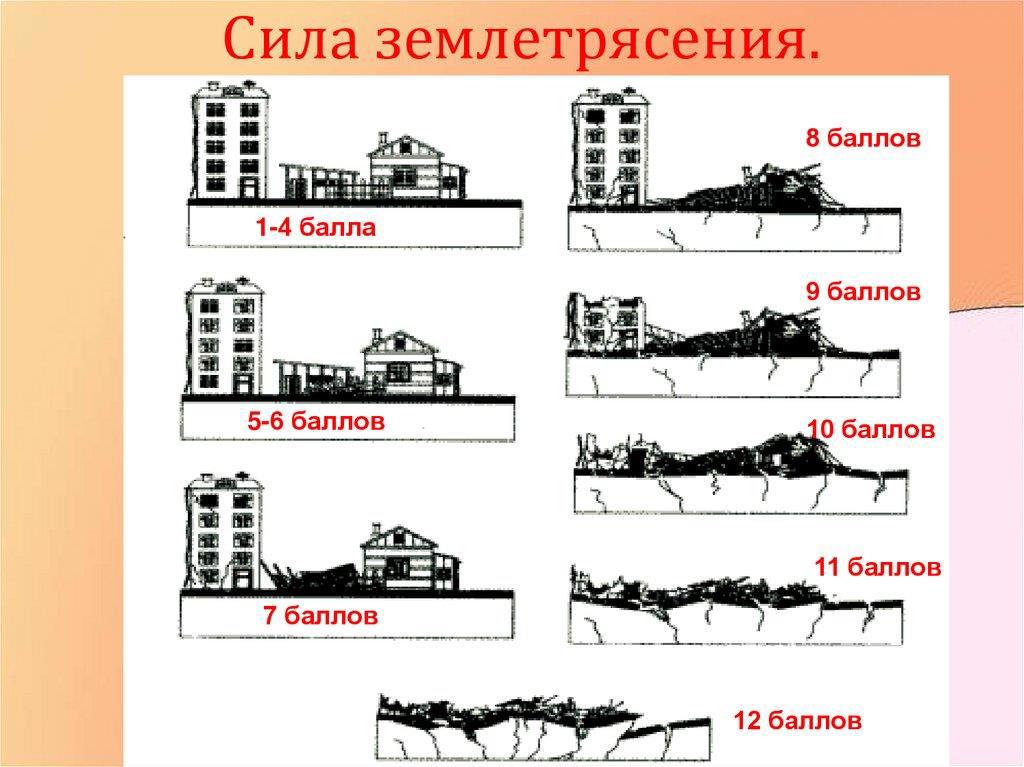 Сила землетрясения.

1-4 балла

5-6 баллов

7 баллов

8 баллов

9 баллов

10 баллов

11 баллов

12 баллов